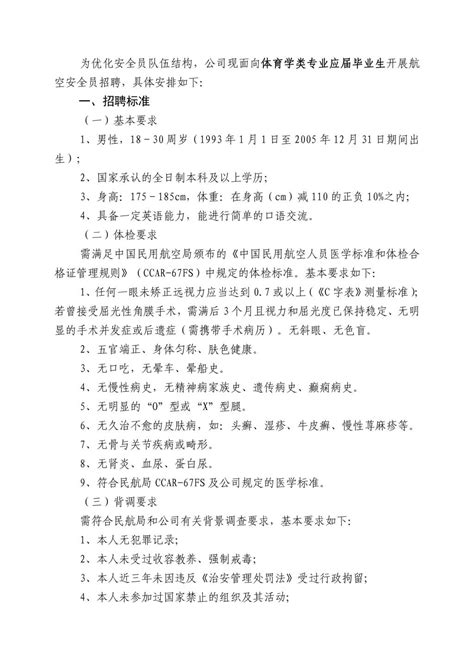 为优化安全员队伍结构，公司现面向体育学类专业应届毕业生开展航空安全员招聘，具体安排如下：

一、招聘标准

（一）基本要求

1、男性，18－30周岁（1993年1月1日至2005年12月31日期间出生）；

2、国家承认的全日制本科及以上学历；

3、身高：175－185cm，体重：在身高（cm）减110的正负10%之内；

4、具备一定英语能力，能进行简单的口语交流。

（二）体检要求

需满足中国民用航空局颁布的《中国民用航空人员医学标准和体检合格证管理规则》（CCAR-67FS）中规定的体检标准。基本要求如下：

1、任何一眼未矫正远视力应当达到0.7或以上（《C字表》测量标准）；若曾接受屈光性角膜手术，需满后3个月且视力和屈光度已保持稳定、无明显的手术并发症或后遗症（需携带手术病历）。无斜眼、无色盲。

2、五官端正、身体匀称、肤色健康。

3、无口吃，无晕车、晕船史。

4、无慢性病史，无精神病家族史、遗传病史、癫痫病史。

5、无明显的“O”型或“X”型腿。

6、无久治不愈的皮肤病，如：头癣、湿疹、牛皮癣、慢性荨麻疹等。

7、无骨与关节疾病或畸形。

8、无肾炎、血尿、蛋白尿。

9、符合民航局CCAR-67FS及公司规定的医学标准。

（三）背调要求

需符合民航局和公司有关背景调查要求，基本要求如下：

1、本人无犯罪记录；

2、本人未受过收容教养、强制戒毒；

3、本人近三年未因违反《治安管理处罚法》受过行政拘留；

4、本人未参加过国家禁止的组织及其活动；